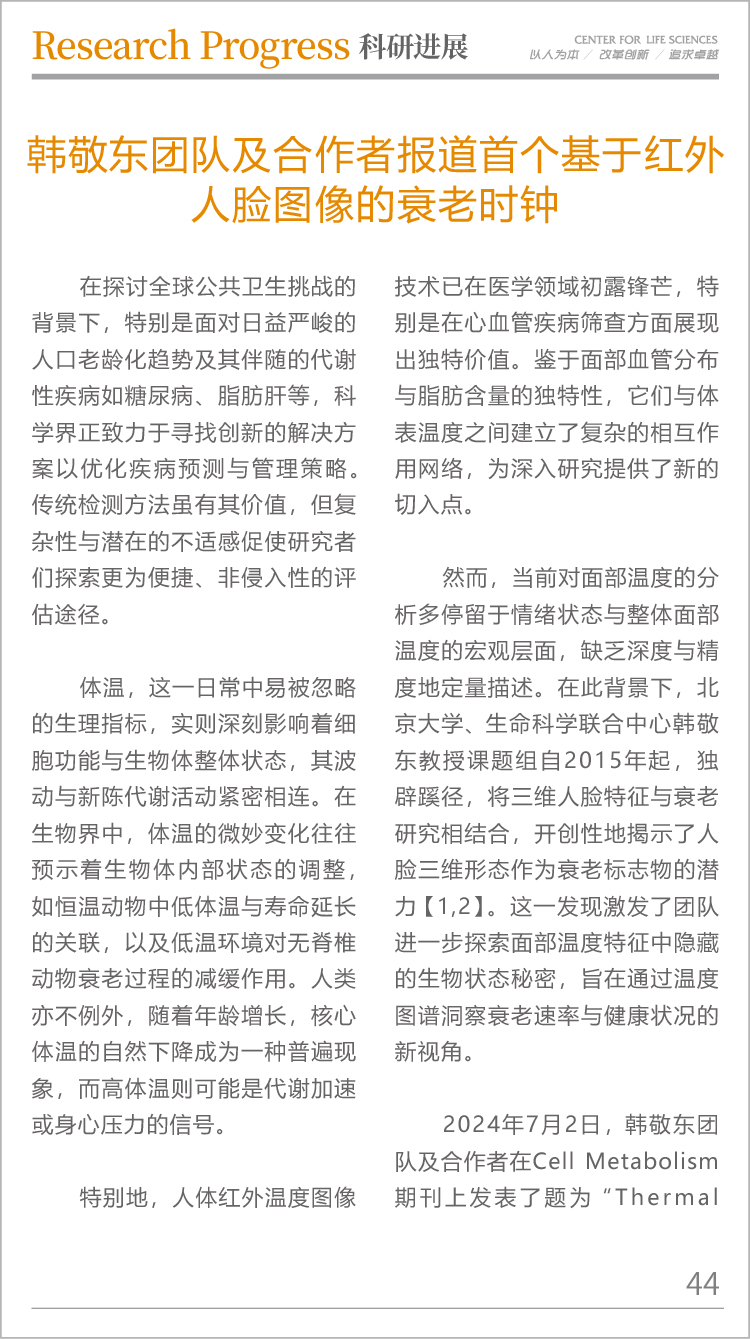 Research Progress 科研进展

CENTER FOR LIFE SCIENCES
以人为本 / 改革创新 / 追求卓越

韩敬东团队及合作者报道首个基于红外人脸图像的衰老时钟

在探讨全球公共卫生挑战的背景下，特别是面对日益严峻的人口老龄化趋势及其伴随的代谢性疾病如糖尿病、脂肪肝等，科学界正致力于寻找创新的解决方案以优化疾病预测与管理策略。传统检测方法虽有其价值，但复杂性与潜在的不适感促使研究者们探索更为便捷、非侵入性的评估途径。

体温，这一日常中易被忽略的生理指标，实则深刻影响着细胞功能与生物体整体状态，其波动与新陈代谢活动紧密相连。在生物界中，体温的微妙变化往往预示着生物体内部状态的调整，如恒温动物中低体温与寿命延长的关联，以及低温环境对无脊椎动物衰老过程的减缓作用。人类亦不例外，随着年龄增长，核心体温的自然下降成为一种普遍现象，而高体温则可能是代谢加速或身心压力的信号。

特别地，人体红外温度图像技术已在医学领域初露锋芒，特别是在心血管疾病筛查方面展现出独特价值。鉴于面部血管分布与脂肪含量的独特性，它们与体表温度之间建立了复杂的相互作用网络，为深入研究提供了新的切入点。

然而，当前对面部温度的分析多停留于情绪状态与整体面部温度的宏观层面，缺乏深度与精度地定量描述。在此背景下，北京大学、生命科学联合中心韩敬东教授课题组自2015年起，独辟蹊径，将三维人脸特征与衰老研究相结合，开创性地揭示了人脸三维形态作为衰老标志物的潜力【1,2】。这一发现激发了团队进一步探索面部温度特征中隐藏的生物状态秘密，旨在通过温度图谱洞察衰老速率与健康状况的新视角。

2024年7月2日，韩敬东团队及合作者在Cell Metabolism期刊上发表了题为“Thermal

44